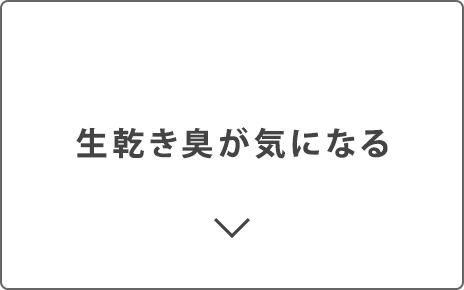 生乾き臭が気になる